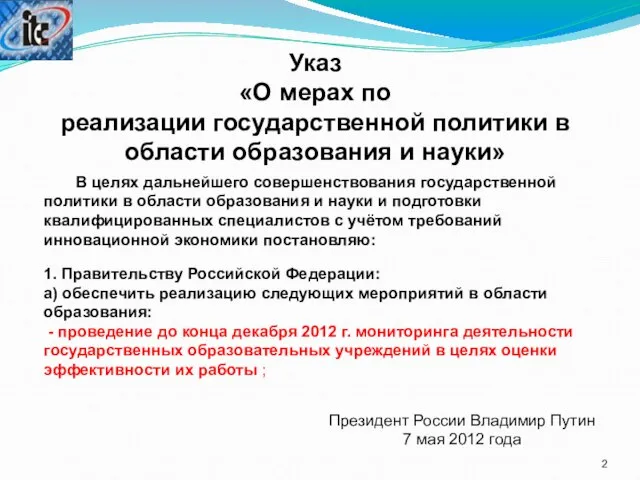 itc

Указ
«О мерах по
реализации государственной политики в
области образования и науки»

В целях дальнейшего совершенствования государственной политики в области образования и науки и подготовки квалифицированных специалистов с учётом требований инновационной экономики постановляю:

1. Правительству Российской Федерации:
а) обеспечить реализацию следующих мероприятий в области образования:
- проведение до конца декабря 2012 г. мониторинга деятельности государственных образовательных учреждений в целях оценки эффективности их работы ;

Президент России Владимир Путин
7 мая 2012 года

2